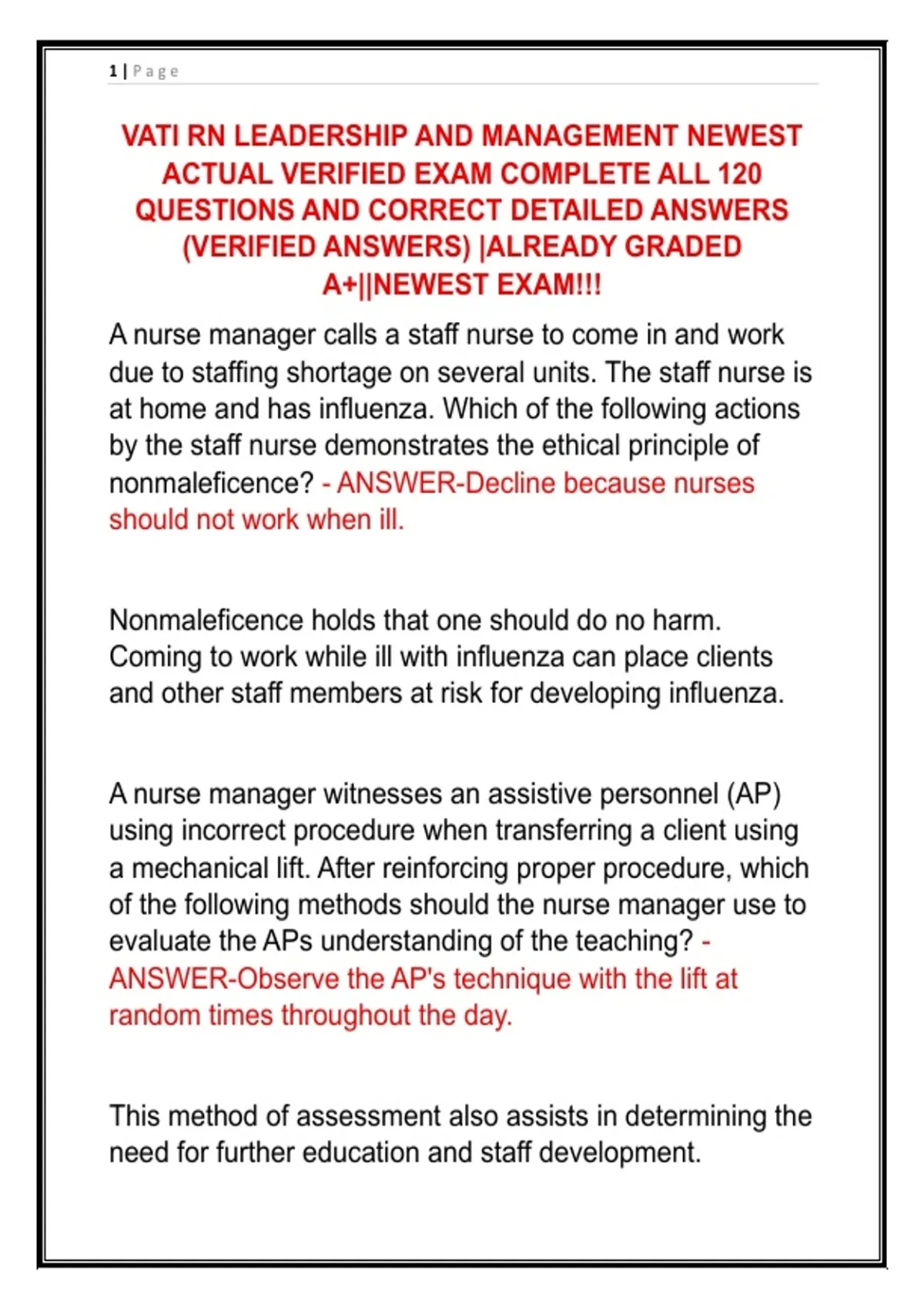 1 | Page

VATI RN LEADERSHIP AND MANAGEMENT NEWEST ACTUAL VERIFIED EXAM COMPLETE ALL 120 QUESTIONS AND CORRECT DETAILED ANSWERS (VERIFIED ANSWERS) |ALREADY GRADED A+||NEWEST EXAM!!!

A nurse manager calls a staff nurse to come in and work due to staffing shortage on several units. The staff nurse is at home and has influenza. Which of the following actions by the staff nurse demonstrates the ethical principle of nonmaleficence? - ANSWER-Decline because nurses should not work when ill.

Nonmaleficence holds that one should do no harm. Coming to work while ill with influenza can place clients and other staff members at risk for developing influenza.

A nurse manager witnesses an assistive personnel (AP) using incorrect procedure when transferring a client using a mechanical lift. After reinforcing proper procedure, which of the following methods should the nurse manager use to evaluate the APs understanding of the teaching? - ANSWER-Observe the AP's technique with the lift at random times throughout the day.

This method of assessment also assists in determining the need for further education and staff development.